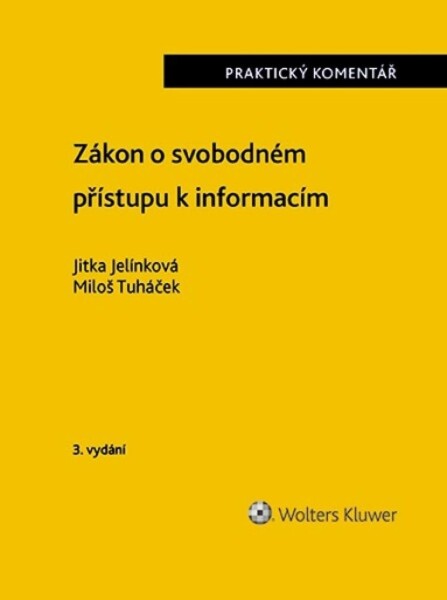 PRAKTICKÝ KOMENTÁŘ

Zákon o svobodném přístupu k informacím

Jitka Jelínková
Miloš Tuháček

3. vydání

Wolters Kluwer